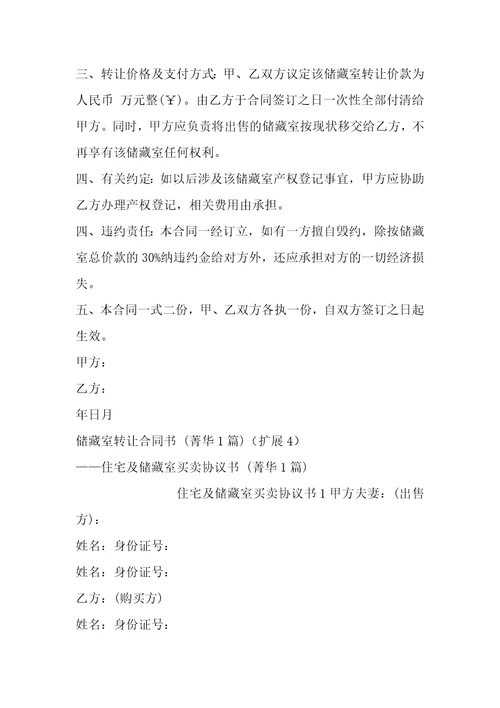 三、转让价格及支付方式：甲、乙双方议定该储藏室转让价款为人民币 万元整(￥)。由乙方于合同签订之日一次性全部付清给甲方。同时，甲方应负责将出售的储藏室按现状移交给乙方，不再享有该储藏室任何权利。

四、有关约定：如以后涉及该储藏室产权登记事宜，甲方应协助乙方办理产权登记，相关费用由承担。

四、违约责任：本合同一经订立，如有一方擅自毁约，除按储藏室总价款的 30%纳违约金给对方外，还应承担对方的一切经济损失。

五、本合同一式二份，甲、乙双方各执一份，自双方签订之日起生效。

甲方：

乙方：

年日月

储藏室转让合同书（菁华 1 篇）（扩展 4）

——住宅及储藏室买卖协议书（菁华 1 篇）

住宅及储藏室买卖协议书 1 甲方夫妻：（出售方）：

姓名：身份证号：

姓名：身份证号：

乙方：（购买方）

姓名：身份证号：